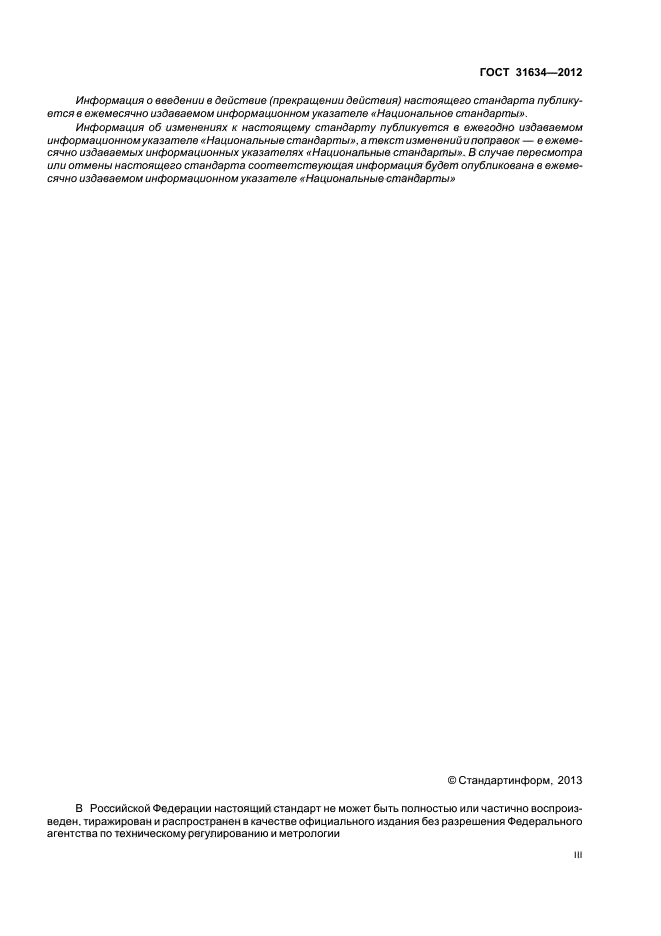 ГОСТ 31634—2012

Информация о введении в действие (прекращении действия) настоящего стандарта публикуется в ежемесячно издаваемом информационном указателе «Национальное стандарты».

Информация об изменениях к настоящему стандарту публикуется в ежегодно издаваемом информационном указателе «Национальные стандарты», а текст изменений и поправок — в ежемесячно издаваемых информационных указателях «Национальные стандарты». В случае пересмотра или отмены настоящего стандарта соответствующая информация будет опубликована в ежемесячно издаваемом информационном указателе «Национальные стандарты»

© Стандартинформ, 2013

В Российской Федерации настоящий стандарт не может быть полностью или частично воспроизведен, тиражирован и распространен в качестве официального издания без разрешения Федерального агентства по техническому регулированию и метрологии

III